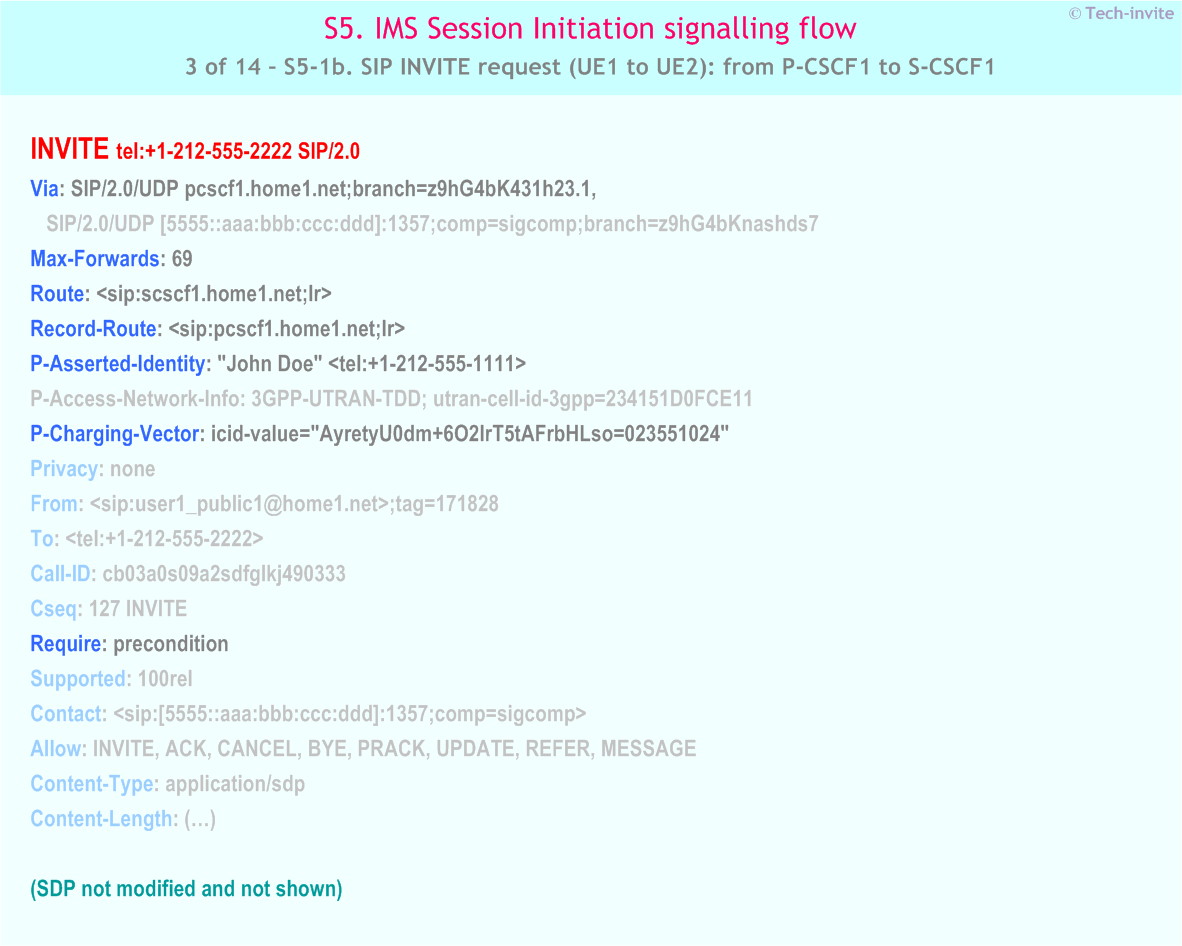 S5. IMS Session Initiation signalling flow

© Tech-invite

3 of 14 – S5-1b. SIP INVITE request (UE1 to UE2): from P-CSCF1 to S-CSCF1

INVITE tel:+1-212-555-2222 SIP/2.0
Via: SIP/2.0/UDP pcscf1.home1.net;branch=z9hG4bK431h23.1,
SIP/2.0/UDP [5555::aaa:bbb:ccc:ddd]:1357;comp=sigcomp;branch=z9hG4bKnashds7
Max-Forwards: 69
Route: <sip:scscf1.home1.net;lr>
Record-Route: <sip:pcscf1.home1.net;lr>
P-Asserted-Identity: "John Doe" <tel:+1-212-555-1111>
P-Access-Network-Info: 3GPP-UTRAN-TDD; utran-cell-id-3gpp=234151D0FCE11
P-Charging-Vector: icid-value="AyretyU0dm+6O2IrT5tAFrbHLso=023551024"
Privacy: none
From: <sip:user1_public1@home1.net>;tag=171828
To: <tel:+1-212-555-2222>
Call-ID: cb03a0s09a2sdfglkj490333
Cseq: 127 INVITE
Require: precondition
Supported: 100rel
Contact: <sip:[5555::aaa:bbb:ccc:ddd]:1357;comp=sigcomp>
Allow: INVITE, ACK, CANCEL, BYE, PRACK, UPDATE, REFER, MESSAGE
Content-Type: application/sdp
Content-Length: (…)

(SDP not modified and not shown)